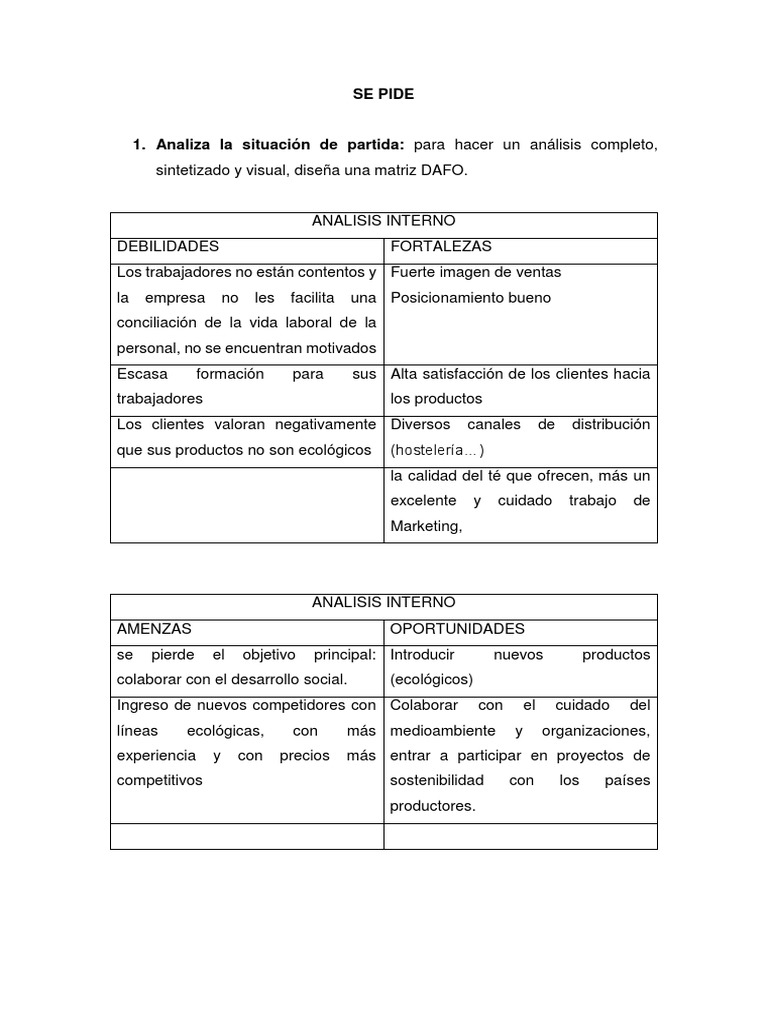 SE PIDE

1. **Analiza la situación de partida:** para hacer un análisis completo, sintetizado y visual, diseña una matriz DAFO.

| ANALISIS INTERNO | |
|---|---|
| DEBILIDADES | FORTALEZAS |
| Los trabajadores no están contentos y la empresa no les facilita una conciliación de la vida laboral de la personal, no se encuentran motivados | Fuerte imagen de ventas Posicionamiento bueno |
| Escasa formación para sus trabajadores | Alta satisfacción de los clientes hacia los productos |
| Los clientes valoran negativamente que sus productos no son ecológicos | Diversos canales de distribución (hostelería…) |
| | la calidad del té que ofrecen, más un excelente y cuidado trabajo de Marketing, |

| ANALISIS INTERNO | |
|---|---|
| AMENZAS | OPORTUNIDADES |
| se pierde el objetivo principal: colaborar con el desarrollo social. | Introducir nuevos productos (ecológicos) |
| Ingreso de nuevos competidores con líneas ecológicas, con más experiencia y con precios más competitivos | Colaborar con el cuidado del medioambiente y organizaciones, entrar a participar en proyectos de sostenibilidad con los países productores. |
| | |